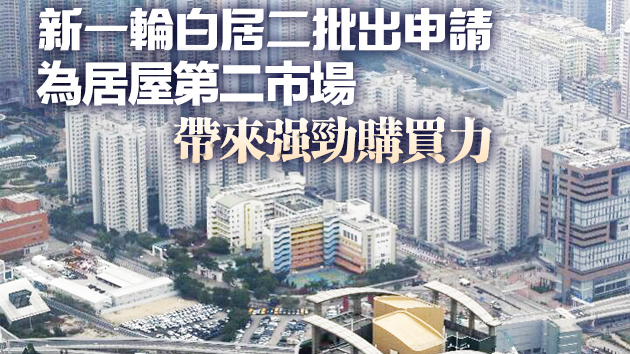 新一輪白居二批出申請
為居屋第二市場
帶來强勁購買力